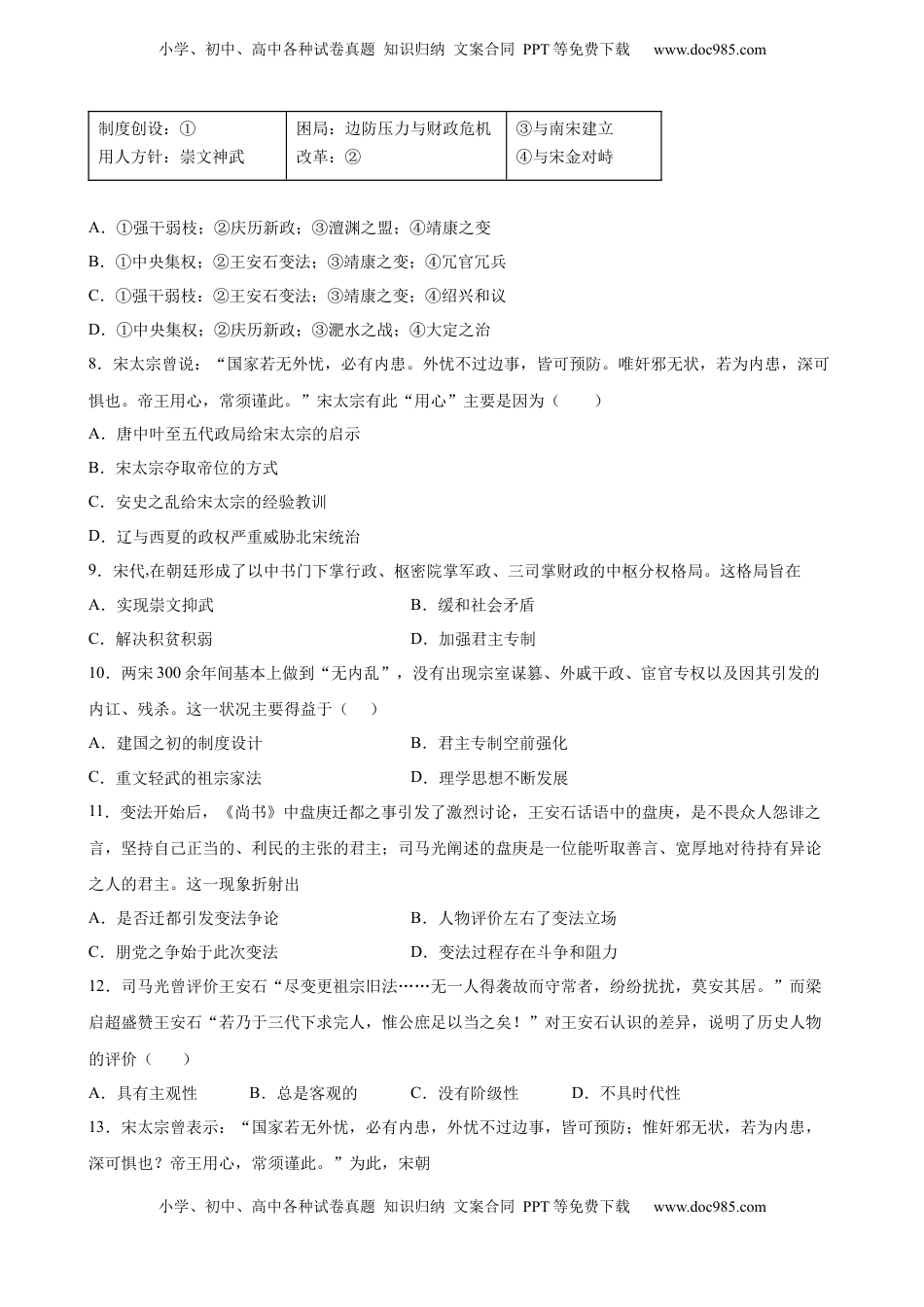 小学、初中、高中各种试卷真题 知识归纳 文案合同 PPT等免费下载 www.doc985.com

| 制度创设：①<br>用人方针：崇文神武 | 困局：边防压力与财政危机<br>改革：② | ③与南宋建立<br>④与宋金对峙 |
|---|---|---|

A．①强干弱枝；②庆历新政；③澶渊之盟；④靖康之变
B．①中央集权；②王安石变法；③靖康之变；④冗官冗兵
C．①强干弱枝；②王安石变法；③靖康之变；④绍兴和议
D．①中央集权；②庆历新政；③淝水之战；④大定之治

8．宋太宗曾说：“国家若无外忧，必有内患。外忧不过边事，皆可预防。唯奸邪无状，若为内患，深可惧也。帝王用心，常须谨此。”宋太宗有此“用心”主要是因为（　　）
A．唐中叶至五代政局给宋太宗的启示
B．宋太宗夺取帝位的方式
C．安史之乱给宋太宗的经验教训
D．辽与西夏的政权严重威胁北宋统治

9．宋代,在朝廷形成了以中书门下掌行政、枢密院掌军政、三司掌财政的中枢分权格局。这格局旨在
A．实现崇文抑武　　B．缓和社会矛盾
C．解决积贫积弱　　D．加强君主专制

10．两宋300余年间基本上做到“无内乱”，没有出现宗室谋篡、外戚干政、宦官专权以及因其引发的内讧、残杀。这一状况主要得益于（　）
A．建国之初的制度设计　　B．君主专制空前强化
C．重文轻武的祖宗家法　　D．理学思想不断发展

11．变法开始后，《尚书》中盘庚迁都之事引发了激烈讨论，王安石话语中的盘庚，是不畏众人怨诽之言，坚持自己正当的、利民的主张的君主；司马光阐述的盘庚是一位能听取善言、宽厚地对待持有异论之人的君主。这一现象折射出
A．是否迁都引发变法争论　　B．人物评价左右了变法立场
C．朋党之争始于此次变法　　D．变法过程存在斗争和阻力

12．司马光曾评价王安石“尽变更祖宗旧法……无一人得袭故而守常者，纷纷扰扰，莫安其居。”而梁启超盛赞王安石“若乃于三代下求完人，惟公庶足以当之矣！”对王安石认识的差异，说明了历史人物的评价（　　）
A．具有主观性　　B．总是客观的　　C．没有阶级性　　D．不具时代性

13．宋太宗曾表示：“国家若无外忧，必有内患，外忧不过边事，皆可预防；惟奸邪无状，若为内患，深可惧也？帝王用心，常须谨此。”为此，宋朝

小学、初中、高中各种试卷真题 知识归纳 文案合同 PPT等免费下载 www.doc985.com